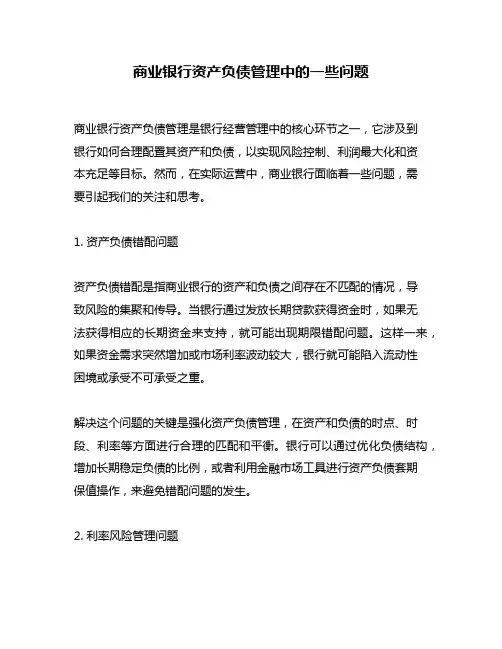 商业银行资产负债管理中的一些问题

商业银行资产负债管理是银行经营管理中的核心环节之一，它涉及到银行如何合理配置其资产和负债，以实现风险控制、利润最大化和资本充足等目标。然而，在实际运营中，商业银行面临着一些问题，需要引起我们的关注和思考。

1. 资产负债错配问题

资产负债错配是指商业银行的资产和负债之间存在不匹配的情况，导致风险的集聚和传导。当银行通过发放长期贷款获得资金时，如果无法获得相应的长期资金来支持，就可能出现期限错配问题。这样一来，如果资金需求突然增加或市场利率波动较大，银行就可能陷入流动性困境或承受不可承受之重。

解决这个问题的关键是强化资产负债管理，在资产和负债的时点、时段、利率等方面进行合理的匹配和平衡。银行可以通过优化负债结构，增加长期稳定负债的比例，或者利用金融市场工具进行资产负债套期保值操作，来避免错配问题的发生。

2. 利率风险管理问题